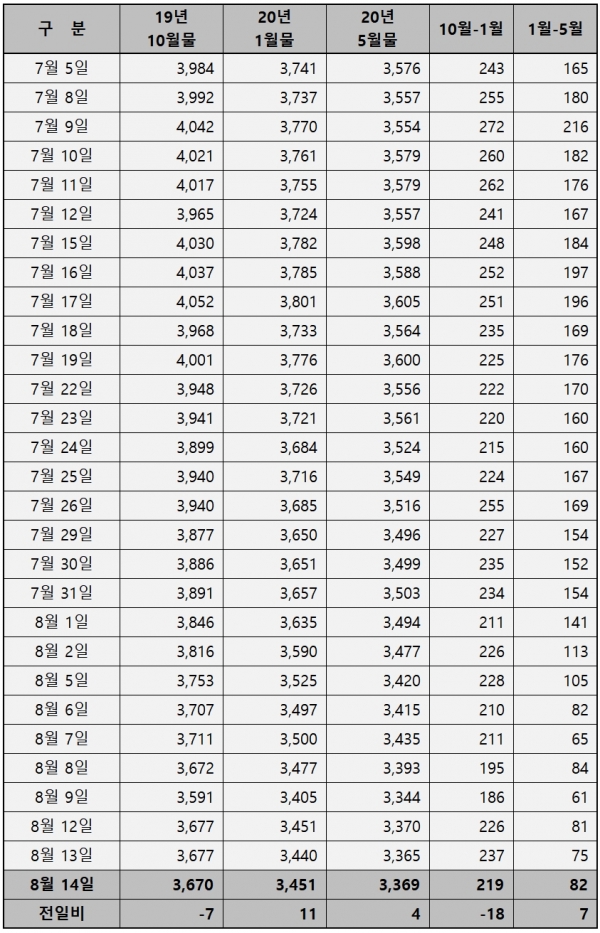 | 구 분 | 19년 10월물 | 20년 1월물 | 20년 5월물 | 10월-1월 | 1월-5월 |
|---|---|---|---|---|---|
| 7월 5일 | 3,984 | 3,741 | 3,576 | 243 | 165 |
| 7월 8일 | 3,992 | 3,737 | 3,557 | 255 | 180 |
| 7월 9일 | 4,042 | 3,770 | 3,554 | 272 | 216 |
| 7월 10일 | 4,021 | 3,761 | 3,579 | 260 | 182 |
| 7월 11일 | 4,017 | 3,755 | 3,579 | 262 | 176 |
| 7월 12일 | 3,965 | 3,724 | 3,557 | 241 | 167 |
| 7월 15일 | 4,030 | 3,782 | 3,598 | 248 | 184 |
| 7월 16일 | 4,037 | 3,785 | 3,588 | 252 | 197 |
| 7월 17일 | 4,052 | 3,801 | 3,605 | 251 | 196 |
| 7월 18일 | 3,968 | 3,733 | 3,564 | 235 | 169 |
| 7월 19일 | 4,001 | 3,776 | 3,600 | 225 | 176 |
| 7월 22일 | 3,948 | 3,726 | 3,556 | 222 | 170 |
| 7월 23일 | 3,941 | 3,721 | 3,561 | 220 | 160 |
| 7월 24일 | 3,899 | 3,684 | 3,524 | 215 | 160 |
| 7월 25일 | 3,940 | 3,716 | 3,549 | 224 | 167 |
| 7월 26일 | 3,940 | 3,685 | 3,516 | 255 | 169 |
| 7월 29일 | 3,877 | 3,650 | 3,496 | 227 | 154 |
| 7월 30일 | 3,886 | 3,651 | 3,499 | 235 | 152 |
| 7월 31일 | 3,891 | 3,657 | 3,503 | 234 | 154 |
| 8월 1일 | 3,846 | 3,635 | 3,494 | 211 | 141 |
| 8월 2일 | 3,816 | 3,590 | 3,477 | 226 | 113 |
| 8월 5일 | 3,753 | 3,525 | 3,420 | 228 | 105 |
| 8월 6일 | 3,707 | 3,497 | 3,415 | 210 | 82 |
| 8월 7일 | 3,711 | 3,500 | 3,435 | 211 | 65 |
| 8월 8일 | 3,672 | 3,477 | 3,393 | 195 | 84 |
| 8월 9일 | 3,591 | 3,405 | 3,344 | 186 | 61 |
| 8월 12일 | 3,677 | 3,451 | 3,370 | 226 | 81 |
| 8월 13일 | 3,677 | 3,440 | 3,365 | 237 | 75 |
| 8월 14일 | 3,670 | 3,451 | 3,369 | 219 | 82 |
| 전일비 | -7 | 11 | 4 | -18 | 7 |